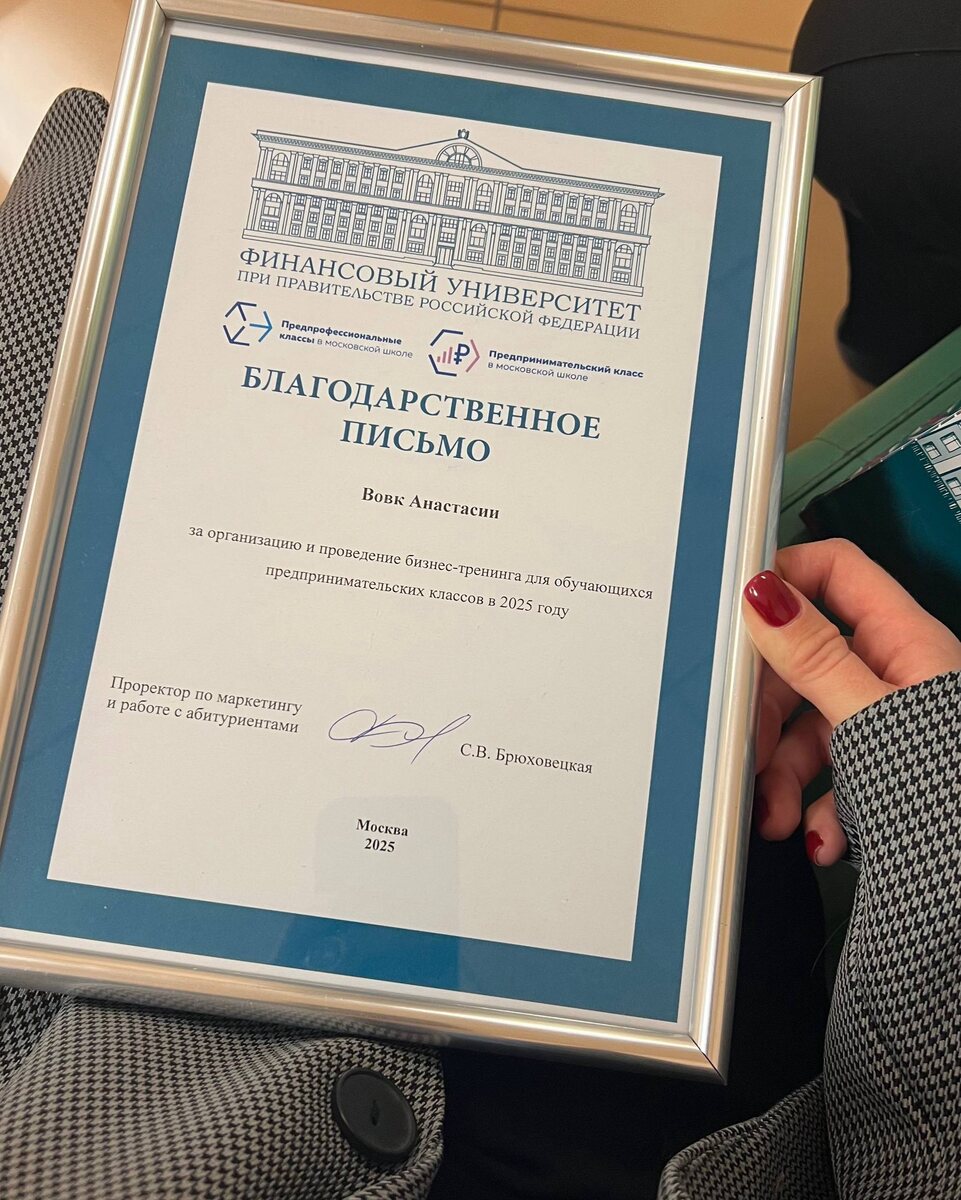 ФИНАНСОВЫЙ УНИВЕРСИТЕТ
ПРИ ПРАВИТЕЛЬСТВЕ РОССИЙСКОЙ ФЕДЕРАЦИИ

Предпрофессиональные классы в московской школе

Предпринимательский класс в московской школе

БЛАГОДАРСТВЕННОЕ ПИСЬМО

Вовк Анастасии

за организацию и проведение бизнес-тренинга для обучающихся предпринимательских классов в 2025 году

Проректор по маркетингу
и работе с абитуриентами

С.В. Брюховецкая

Москва
2025